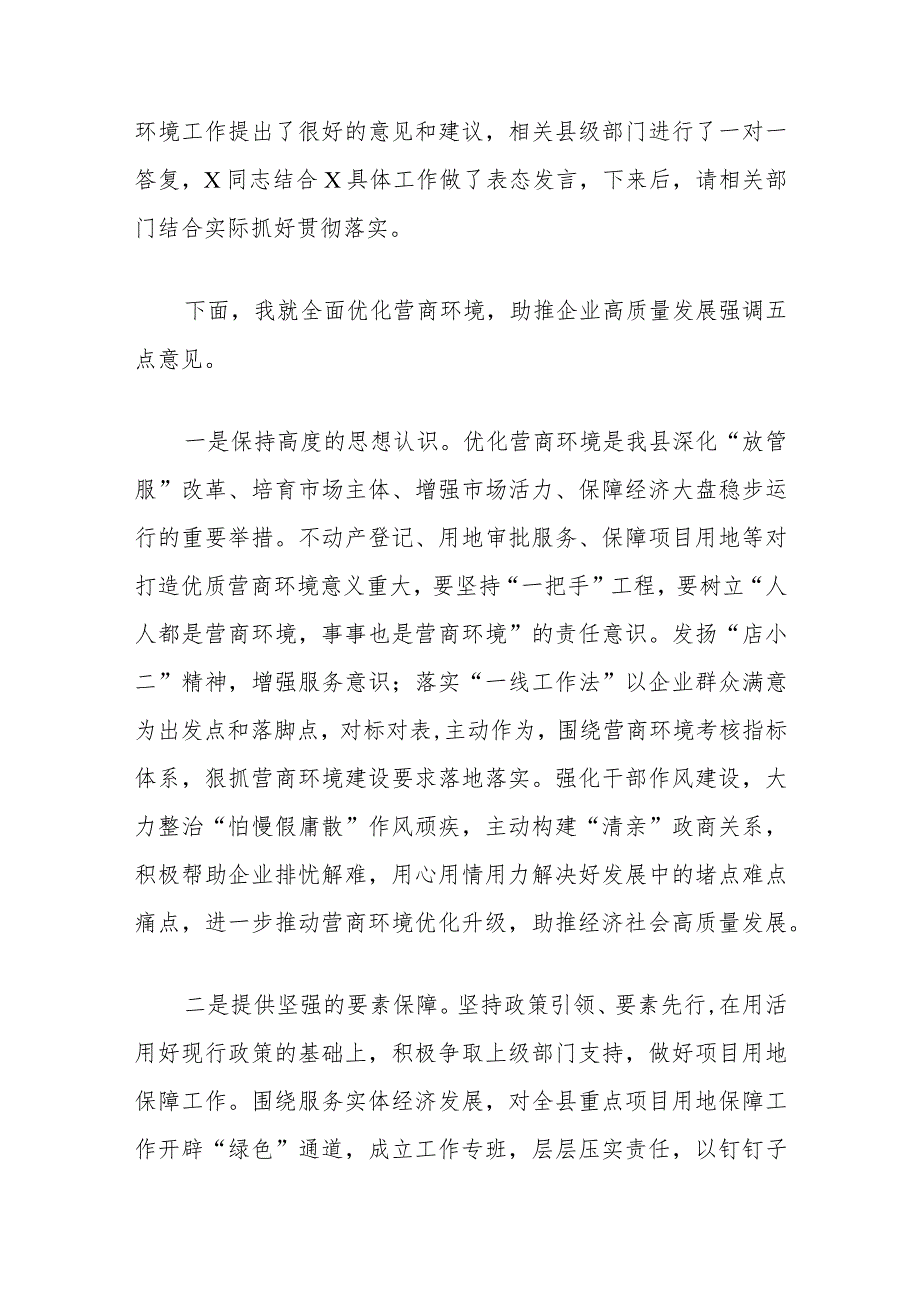 环境工作提出了很好的意见和建议，相关县级部门进行了一对一答复，X同志结合X具体工作做了表态发言，下来后，请相关部门结合实际抓好贯彻落实。

下面，我就全面优化营商环境，助推企业高质量发展强调五点意见。

一是保持高度的思想认识。优化营商环境是我县深化“放管服”改革、培育市场主体、增强市场活力、保障经济大盘稳步运行的重要举措。不动产登记、用地审批服务、保障项目用地等对打造优质营商环境意义重大，要坚持“一把手”工程，要树立“人人都是营商环境，事事也是营商环境”的责任意识。发扬“店小二”精神，增强服务意识；落实“一线工作法”以企业群众满意为出发点和落脚点，对标对表，主动作为，围绕营商环境考核指标体系，狠抓营商环境建设要求落地落实。强化干部作风建设，大力整治“怕慢假庸散”作风顽疾，主动构建“清亲”政商关系，积极帮助企业排忧解难，用心用情用力解决好发展中的堵点难点痛点，进一步推动营商环境优化升级，助推经济社会高质量发展。

二是提供坚强的要素保障。坚持政策引领、要素先行，在用活用好现行政策的基础上，积极争取上级部门支持，做好项目用地保障工作。围绕服务实体经济发展，对全县重点项目用地保障工作开辟“绿色”通道，成立工作专班，层层压实责任，以钉钉子